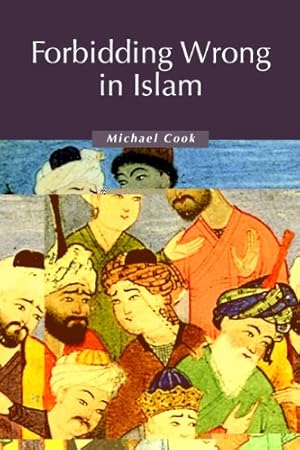 Forbidding Wrong in Islam

Michael Cook